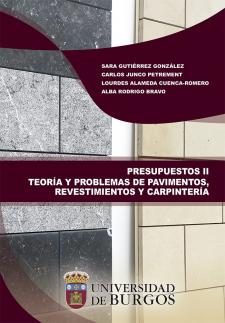 SARA GUTIÉRREZ GONZÁLEZ
CARLOS JUNCO PETREMENT
LOURDES ALAMEDA CUENCA-ROMERO
ALBA RODRIGO BRAVO

PRESUPUESTOS II
TEORÍA Y PROBLEMAS DE PAVIMENTOS, REVESTIMIENTOS Y CARPINTERÍA

UNIVERSIDAD DE BURGOS